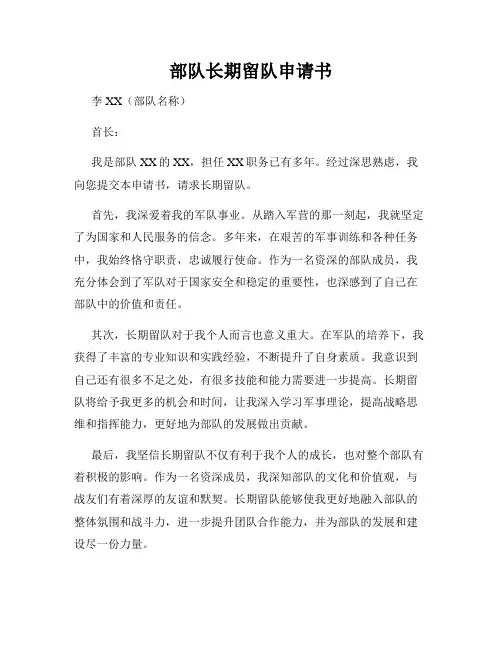 部队长期留队申请书

李 XX（部队名称）

首长：

我是部队 XX 的 XX，担任 XX 职务已有多年。经过深思熟虑，我向您提交本申请书，请求长期留队。

首先，我深爱着我的军队事业。从踏入军营的那一刻起，我就坚定了为国家和人民服务的信念。多年来，在艰苦的军事训练和各种任务中，我始终恪守职责，忠诚履行使命。作为一名资深的部队成员，我充分体会到了军队对于国家安全和稳定的重要性，也深感到了自己在部队中的价值和责任。

其次，长期留队对于我个人而言也意义重大。在军队的培养下，我获得了丰富的专业知识和实践经验，不断提升了自身素质。我意识到自己还有很多不足之处，有很多技能和能力需要进一步提高。长期留队将给予我更多的机会和时间，让我深入学习军事理论，提高战略思维和指挥能力，更好地为部队的发展做出贡献。

最后，我坚信长期留队不仅有利于我个人的成长，也对整个部队有着积极的影响。作为一名资深成员，我深知部队的文化和价值观，与战友们有着深厚的友谊和默契。长期留队能够使我更好地融入部队的整体氛围和战斗力，进一步提升团队合作能力，并为部队的发展和建设尽一份力量。